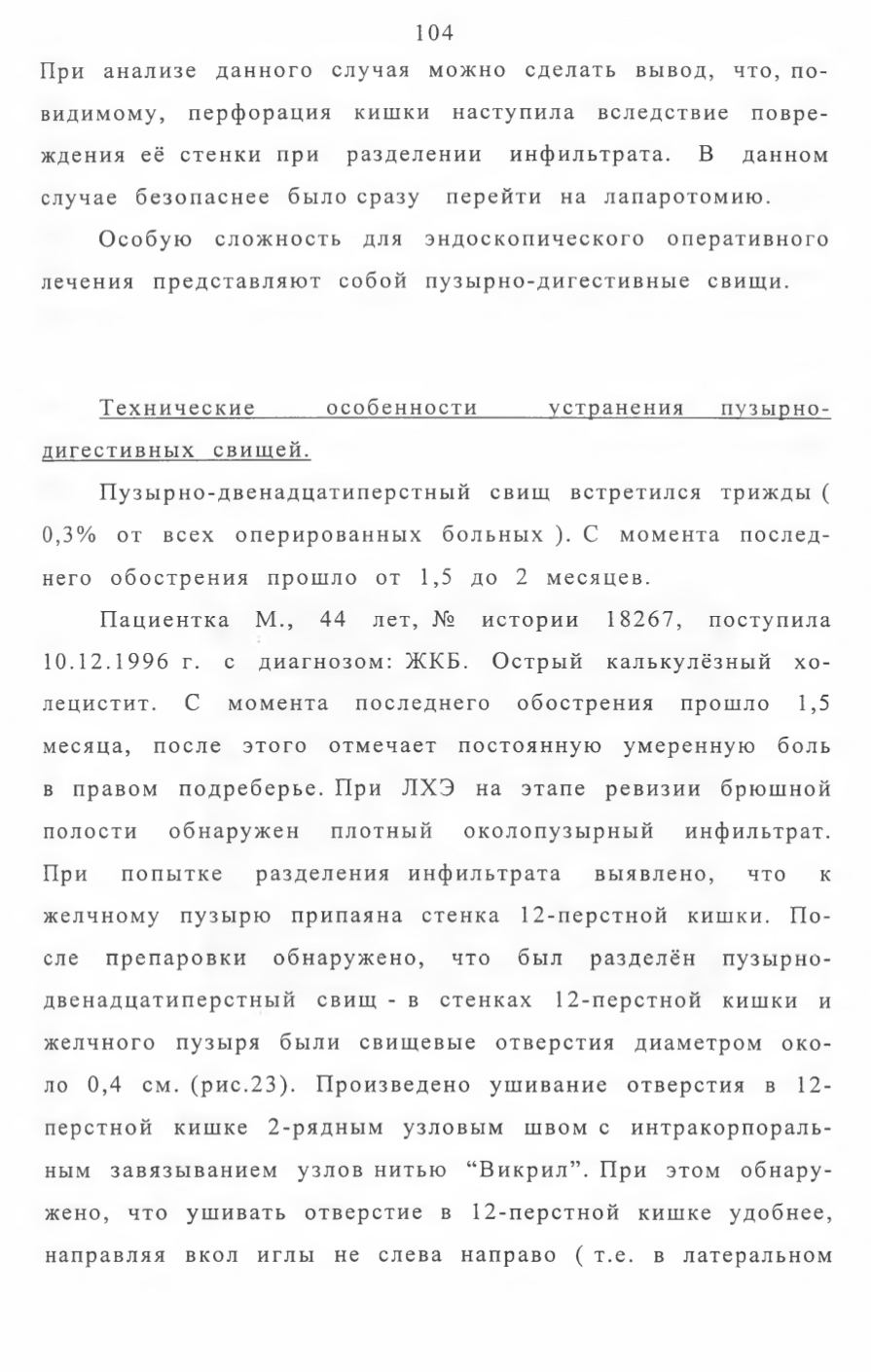 104

При анализе данного случая можно сделать вывод, что, по-видимому, перфорация кишки наступила вследствие повреждения её стенки при разделении инфильтрата. В данном случае безопаснее было сразу перейти на лапаротомию.

Особую сложность для эндоскопического оперативного лечения представляют собой пузырно-дигестивные свищи.

Технические особенности устранения пузырно-дигестивных свищей.

Пузырно-двенадцатиперстный свищ встретился трижды ( 0,3% от всех оперированных больных ). С момента последнего обострения прошло от 1,5 до 2 месяцев.

Пациентка М., 44 лет, № истории 18267, поступила 10.12.1996 г. с диагнозом: ЖКБ. Острый калькулёзный холецистит. С момента последнего обострения прошло 1,5 месяца, после этого отмечает постоянную умеренную боль в правом подреберье. При ЛХЭ на этапе ревизии брюшной полости обнаружен плотный околопузырный инфильтрат. При попытке разделения инфильтрата выявлено, что к желчному пузырю припаяна стенка 12-перстной кишки. После препаровки обнаружено, что был разделён пузырно-двенадцатиперстный свищ - в стенках 12-перстной кишки и желчного пузыря были свищевые отверстия диаметром около 0,4 см. (рис.23). Произведено ушивание отверстия в 12-перстной кишке 2-рядным узловым швом с интракорпоральным завязыванием узлов нитью “Викрил”. При этом обнаружено, что ушивать отверстие в 12-перстной кишке удобнее, направляя вкол иглы не слева направо ( т.е. в латеральном